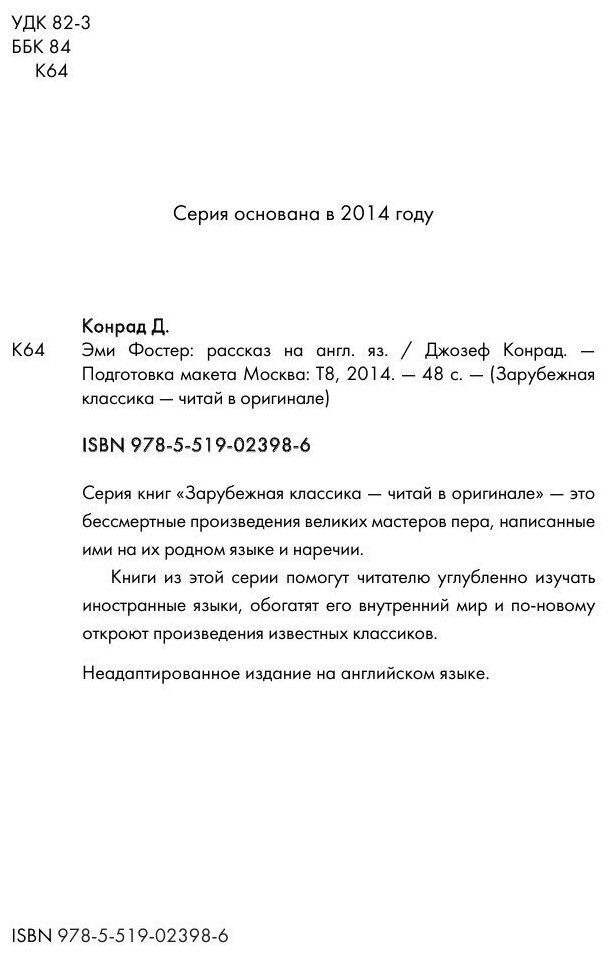 УДК 82-3
ББК 84
К64

Серия основана в 2014 году

Конрад Д.

К64 Эми Фостер: рассказ на англ. яз. / Джозеф Конрад. — Подготовка макета Москва: Т8, 2014. — 48 с. — (Зарубежная классика — читай в оригинале)

ISBN 978-5-519-02398-6

Серия книг «Зарубежная классика — читай в оригинале» — это бессмертные произведения великих мастеров пера, написанные ими на их родном языке и наречии.

Книги из этой серии помогут читателю углубленно изучать иностранные языки, обогатят его внутренний мир и по-новому откроют произведения известных классиков.

Неадаптированное издание на английском языке.

ISBN 978-5-519-02398-6